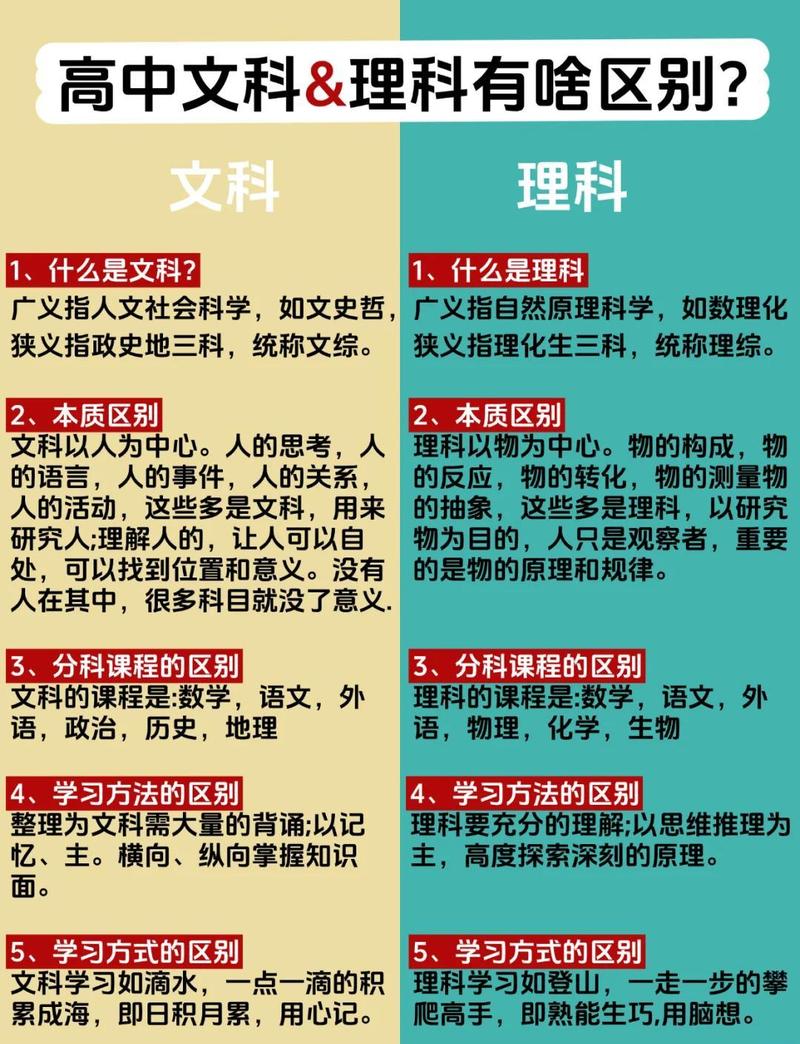 高中文科&理科有啥区别?

文科

1、什么是文科?
广义指人文社会科学，如文史哲，狭义指政史地三科，统称文综。

2、本质区别
文科以人为中心。人的思考，人的语言，人的事件，人的关系，人的活动，这些多是文科，用来研究人;理解人的，让人可以自处，可以找到位置和意义。没有人在其中，很多科目就没了意义.

3、分科课程的区别
文科的课程是:数学，语文，外语，政治，历史，地理

4、学习方法的区别
整理为文科需大量的背诵;以记忆、主。横向、纵向掌握知识面。

5、学习方式的区别
文科学习如滴水，一点一滴的积累成海，即日积月累，用心记。

理科

1、什么是理科
广义指自然原理科学，如数理化狭义指理化生三科，统称理综。

2、本质区别
理科以物为中心。物的构成，物的反应，物的转化，物的测量物的抽象，这些多是理科，以研究物为目的，人只是观察者，重要的是物的原理和规律。

3、分科课程的区别
理科的课程是:数学，语文，外语，物理，化学，生物

4、学习方法的区别
理科要充分的理解;以思维推理为主，高度探索深刻的原理。

5、学习方式的区别
理科学习如登山，一走一步的攀爬高手，即熟能生巧,用脑想。